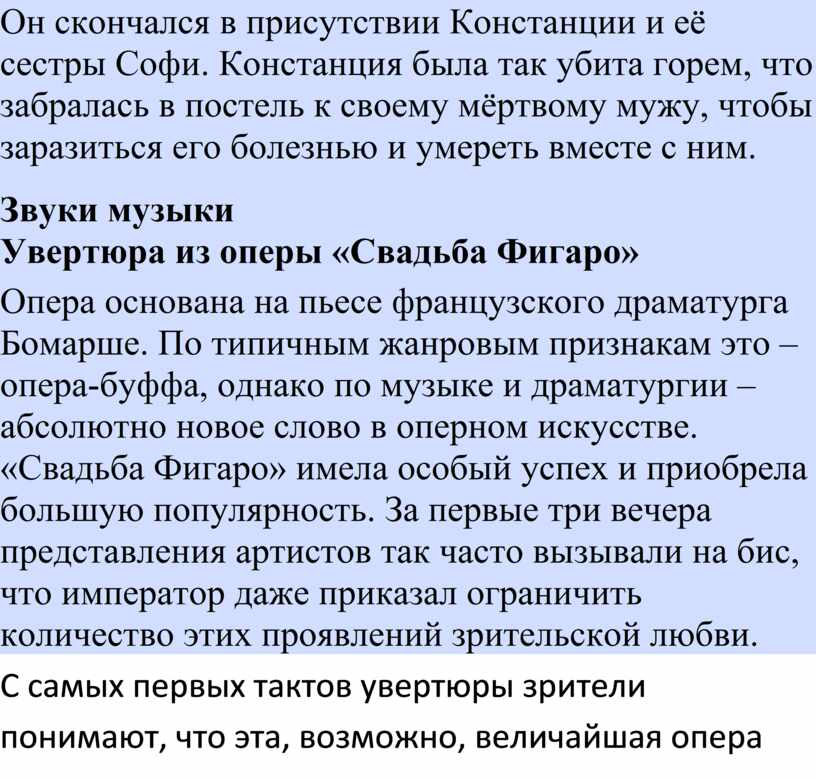 Он скончался в присутствии Констанции и её сестры Софи. Констанция была так убита горем, что забралась в постель к своему мёртвому мужу, чтобы заразиться его болезнью и умереть вместе с ним.

Звуки музыки
Увертюра из оперы «Свадьба Фигаро»

Опера основана на пьесе французского драматурга Бомарше. По типичным жанровым признакам это – опера-буффа, однако по музыке и драматургии – абсолютно новое слово в оперном искусстве. «Свадьба Фигаро» имела особый успех и приобрела большую популярность. За первые три вечера представления артистов так часто вызывали на бис, что император даже приказал ограничить количество этих проявлений зрительской любви.

С самых первых тактов увертюры зрители понимают, что эта, возможно, величайшая опера